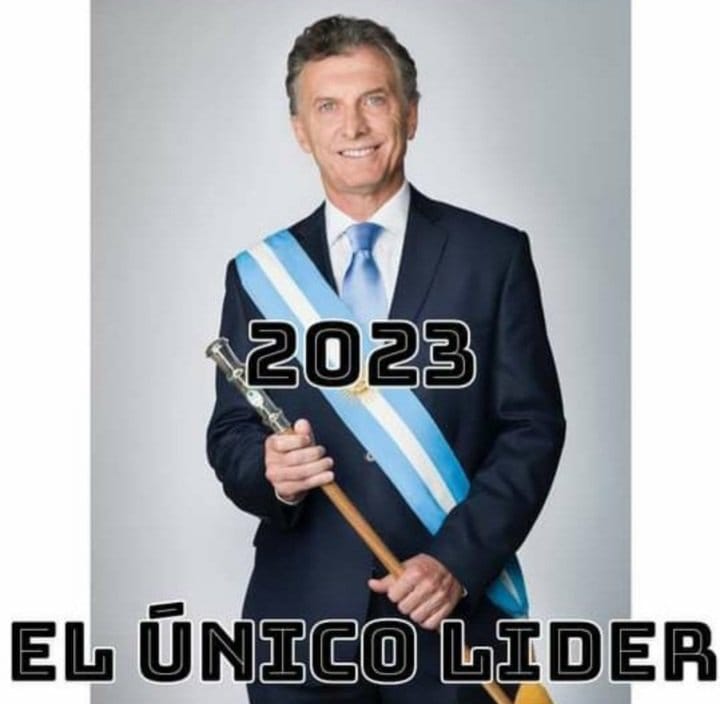 2023

EL ŪNICO LIDER